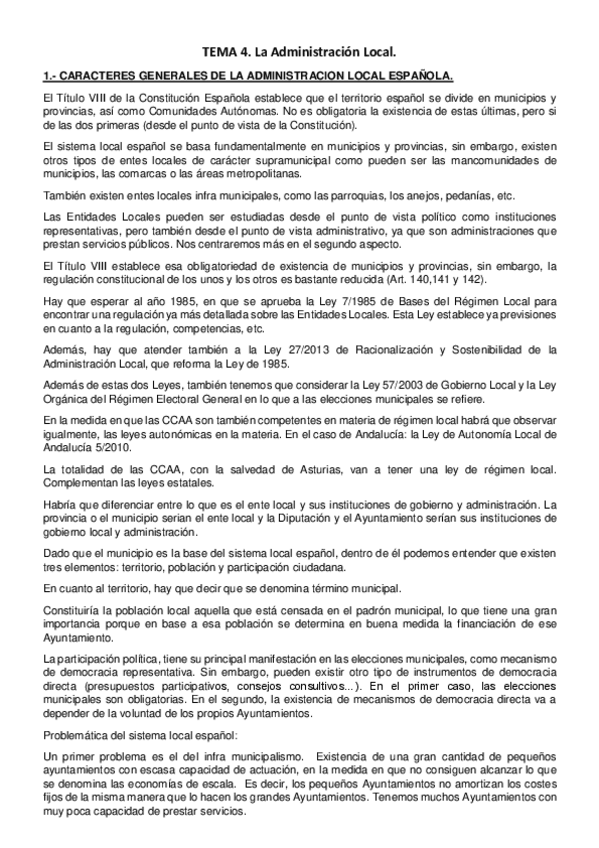 TEMA 4. La Administración Local.

1.- CARACTERES GENERALES DE LA ADMINISTRACION LOCAL ESPAÑOLA.

El Título VIII de la Constitución Española establece que el territorio español se divide en municipios y provincias, así como Comunidades Autónomas. No es obligatoria la existencia de estas últimas, pero si de las dos primeras (desde el punto de vista de la Constitución).

El sistema local español se basa fundamentalmente en municipios y provincias, sin embargo, existen otros tipos de entes locales de carácter supramunicipal como pueden ser las mancomunidades de municipios, las comarcas o las áreas metropolitanas.

También existen entes locales infra municipales, como las parroquias, los anejos, pedanías, etc.

Las Entidades Locales pueden ser estudiadas desde el punto de vista político como instituciones representativas, pero también desde el punto de vista administrativo, ya que son administraciones que prestan servicios públicos. Nos centraremos más en el segundo aspecto.

El Título VIII establece esa obligatoriedad de existencia de municipios y provincias, sin embargo, la regulación constitucional de los unos y los otros es bastante reducida (Art. 140,141 y 142).

Hay que esperar al año 1985, en que se aprueba la Ley 7/1985 de Bases del Régimen Local para encontrar una regulación ya más detallada sobre las Entidades Locales. Esta Ley establece ya previsiones en cuanto a la regulación, competencias, etc.

Además, hay que atender también a la Ley 27/2013 de Racionalización y Sostenibilidad de la Administración Local, que reforma la Ley de 1985.

Además de estas dos Leyes, también tenemos que considerar la Ley 57/2003 de Gobierno Local y la Ley Orgánica del Régimen Electoral General en lo que a las elecciones municipales se refiere.

En la medida en que las CCAA son también competentes en materia de régimen local habrá que observar igualmente, las leyes autonómicas en la materia. En el caso de Andalucía: la Ley de Autonomía Local de Andalucía 5/2010.

La totalidad de las CCAA, con la salvedad de Asturias, van a tener una ley de régimen local. Complementan las leyes estatales.

Habría que diferenciar entre lo que es el ente local y sus instituciones de gobierno y administración. La provincia o el municipio serian el ente local y la Diputación y el Ayuntamiento serían sus instituciones de gobierno local y administración.

Dado que el municipio es la base del sistema local español, dentro de él podemos entender que existen tres elementos: territorio, población y participación ciudadana.

En cuanto al territorio, hay que decir que se denomina término municipal.

Constituiría la población local aquella que está censada en el padrón municipal, lo que tiene una gran importancia porque en base a esa población se determina en buena medida la financiación de ese Ayuntamiento.

La participación política, tiene su principal manifestación en las elecciones municipales, como mecanismo de democracia representativa. Sin embargo, pueden existir otro tipo de instrumentos de democracia directa (presupuestos participativos, consejos consultivos...). En el primer caso, las elecciones municipales son obligatorias. En el segundo, la existencia de mecanismos de democracia directa va a depender de la voluntad de los propios Ayuntamientos.

Problemática del sistema local español:

Un primer problema es el del infra municipalismo. Existencia de una gran cantidad de pequeños ayuntamientos con escasa capacidad de actuación, en la medida en que no consiguen alcanzar lo que se denomina las economías de escala. Es decir, los pequeños Ayuntamientos no amortizan los costes fijos de la misma manera que lo hacen los grandes Ayuntamientos. Tenemos muchos Ayuntamientos con muy poca capacidad de prestar servicios.